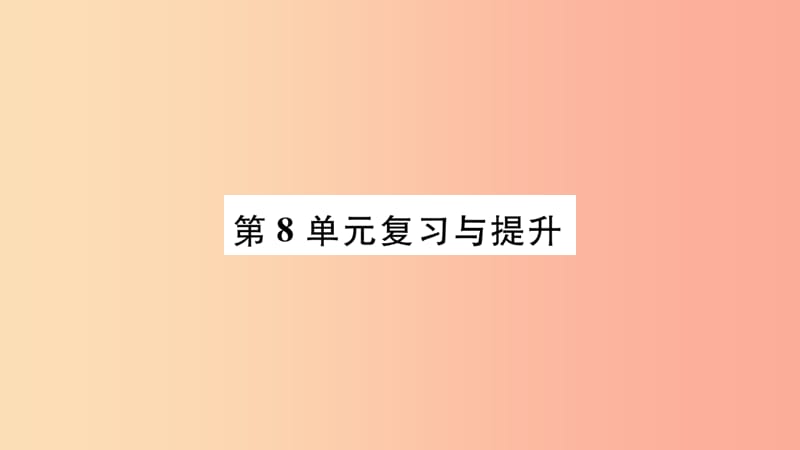 第 8 单元复习与提升